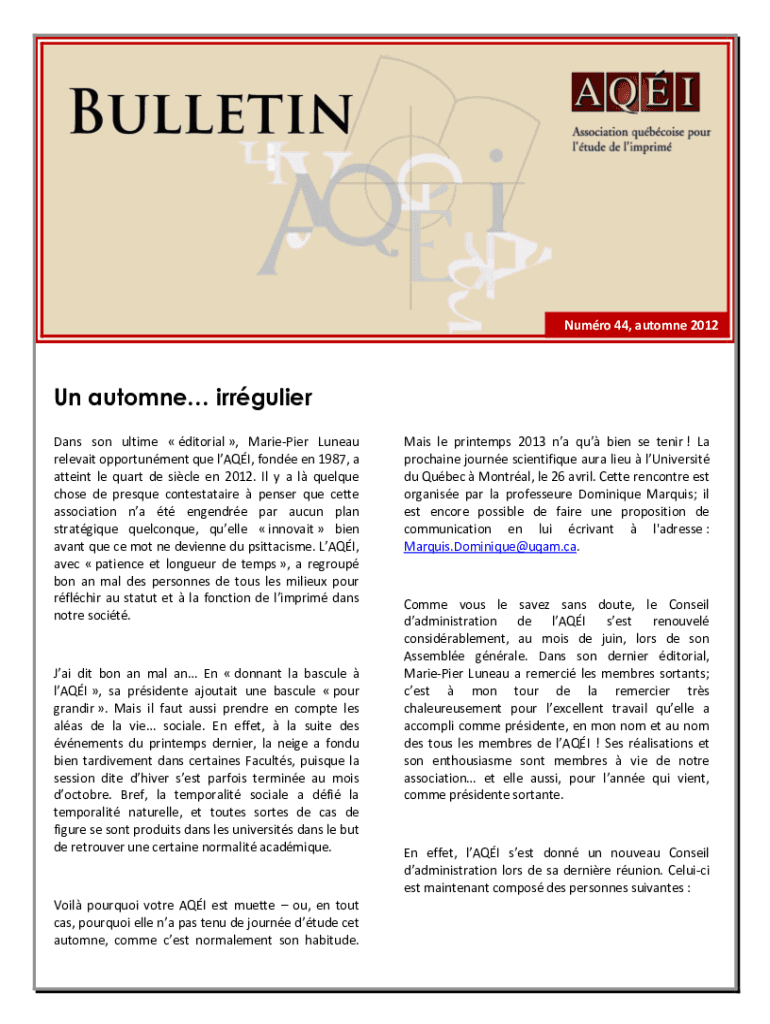 BULLETIN

AQÉI

Association québécoise pour l'étude de l'imprimé

Numéro 44, automne 2012

Un automne… irrégulier

Dans son ultime « éditorial », Marie-Pier Luneau relevait opportunément que l'AQÉI, fondée en 1987, a atteint le quart de siècle en 2012. Il y a là quelque chose de presque contestataire à penser que cette association n'a été engendrée par aucun plan stratégique quelconque, qu'elle « innovait » bien avant que ce mot ne devienne du psittacisme. L'AQÉI, avec « patience et longueur de temps », a regroupé bon an mal des personnes de tous les milieux pour réfléchir au statut et à la fonction de l'imprimé dans notre société.

J'ai dit bon an mal an… En « donnant la bascule à l'AQÉI », sa présidente ajoutait une bascule « pour grandir ». Mais il faut aussi prendre en compte les aléas de la vie… sociale. En effet, à la suite des événements du printemps dernier, la neige a fondu bien tardivement dans certaines Facultés, puisque la session dite d'hiver s'est parfois terminée au mois d'octobre. Bref, la temporalité sociale a défié la temporalité naturelle, et toutes sortes de cas de figure se sont produits dans les universités dans le but de retrouver une certaine normalité académique.

Voilà pourquoi votre AQÉI est muette – ou, en tout cas, pourquoi elle n'a pas tenu de journée d'étude cet automne, comme c'est normalement son habitude.

Mais le printemps 2013 n'a qu'à bien se tenir ! La prochaine journée scientifique aura lieu à l'Université du Québec à Montréal, le 26 avril. Cette rencontre est organisée par la professeure Dominique Marquis; il est encore possible de faire une proposition de communication en lui écrivant à l'adresse : Marquis.Dominique@uqam.ca.

Comme vous le savez sans doute, le Conseil d'administration de l'AQÉI s'est renouvelé considérablement, au mois de juin, lors de son Assemblée générale. Dans son dernier éditorial, Marie-Pier Luneau a remercié les membres sortants; c'est à mon tour de la remercier très chaleureusement pour l'excellent travail qu'elle a accompli comme présidente, en mon nom et au nom des tous les membres de l'AQÉI ! Ses réalisations et son enthousiasme sont membres à vie de notre association… et elle aussi, pour l'année qui vient, comme présidente sortante.

En effet, l'AQÉI s'est donné un nouveau Conseil d'administration lors de sa dernière réunion. Celui-ci est maintenant composé des personnes suivantes :